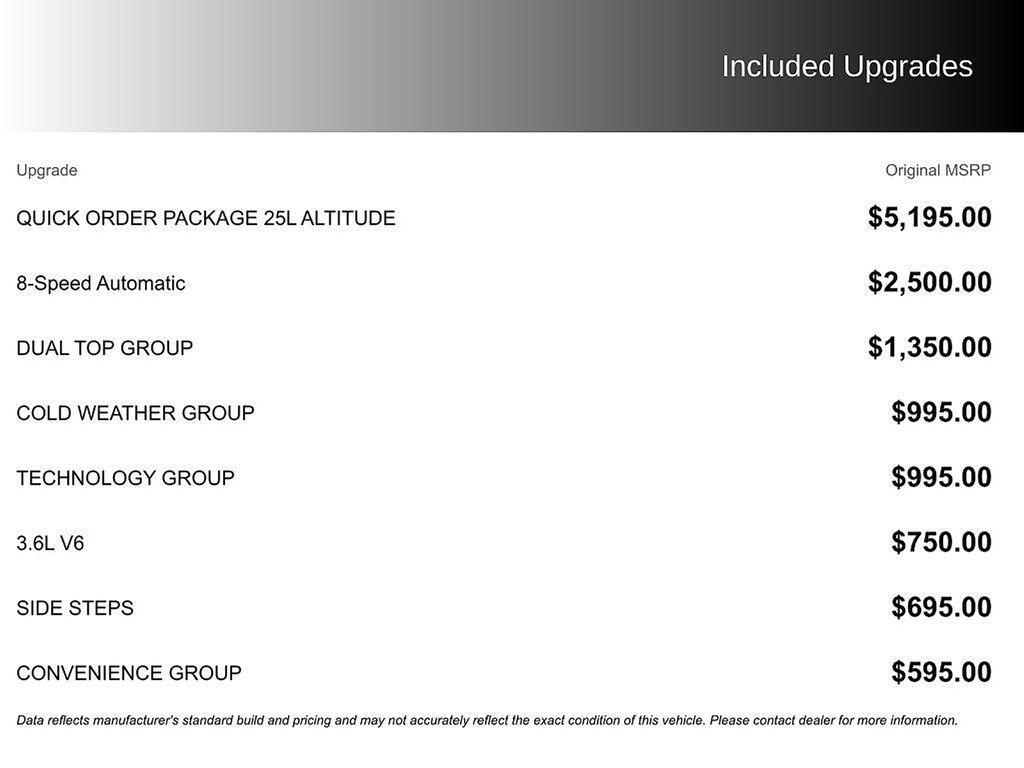 Included Upgrades

| Upgrade | Original MSRP |
|---|---|
| QUICK ORDER PACKAGE 25L ALTITUDE | $5,195.00 |
| 8-Speed Automatic | $2,500.00 |
| DUAL TOP GROUP | $1,350.00 |
| COLD WEATHER GROUP | $995.00 |
| TECHNOLOGY GROUP | $995.00 |
| 3.6L V6 | $750.00 |
| SIDE STEPS | $695.00 |
| CONVENIENCE GROUP | $595.00 |

Data reflects manufacturer's standard build and pricing and may not accurately reflect the exact condition of this vehicle. Please contact dealer for more information.